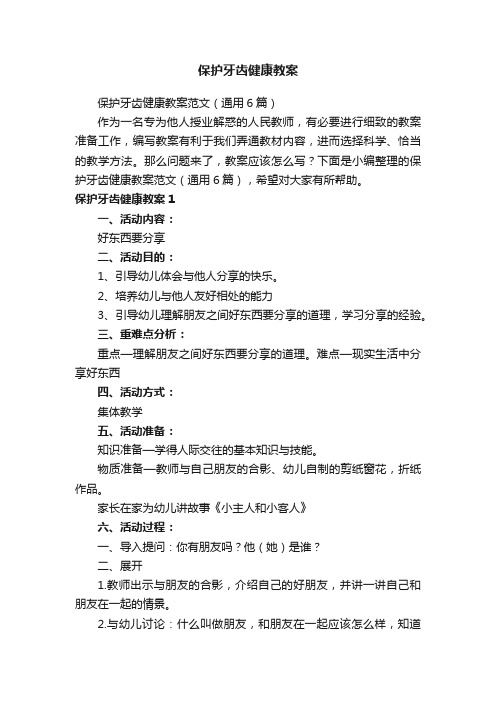 保护牙齿健康教案

保护牙齿健康教案范文（通用6篇）

作为一名专为他人授业解惑的人民教师，有必要进行细致的教案准备工作，编写教案有利于我们弄通教材内容，进而选择科学、恰当的教学方法。那么问题来了，教案应该怎么写？下面是小编整理的保护牙齿健康教案范文（通用6篇），希望对大家有所帮助。

保护牙齿健康教案1

一、活动内容：

好东西要分享

二、活动目的：

1、引导幼儿体会与他人分享的快乐。

2、培养幼儿与他人友好相处的能力

3、引导幼儿理解朋友之间好东西要分享的道理，学习分享的经验。

三、重难点分析：

重点—理解朋友之间好东西要分享的道理。难点—现实生活中分享好东西

四、活动方式：

集体教学

五、活动准备：

知识准备—学得人际交往的基本知识与技能。

物质准备—教师与自己朋友的合影、幼儿自制的剪纸窗花，折纸作品。

家长在家为幼儿讲故事《小主人和小客人》

六、活动过程：

一、导入提问：你有朋友吗？他（她）是谁？

二、展开

1.教师出示与朋友的合影，介绍自己的好朋友，并讲一讲自己和朋友在一起的情景。

2.与幼儿讨论：什么叫做朋友，和朋友在一起应该怎么样，知道